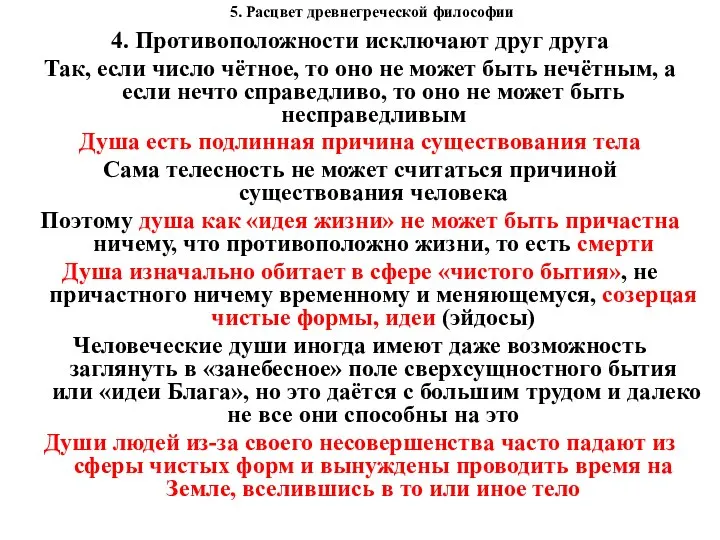 5. Расцвет древнегреческой философии

4. Противоположности исключают друг друга

Так, если число чётное, то оно не может быть нечётным, а если нечто справедливо, то оно не может быть несправедливым

Душа есть подлинная причина существования тела

Сама телесность не может считаться причиной существования человека

Поэтому душа как «идея жизни» не может быть причастна ничему, что противоположно жизни, то есть смерти

Душа изначально обитает в сфере «чистого бытия», не причастного ничему временному и меняющемуся, созерцая чистые формы, идеи (эйдосы)

Человеческие души иногда имеют даже возможность заглянуть в «занебесное» поле сверхсущностного бытия или «идеи Блага», но это даётся с большим трудом и далеко не все они способны на это

Души людей из-за своего несовершенства часто падают из сферы чистых форм и вынуждены проводить время на Земле, вселившись в то или иное тело